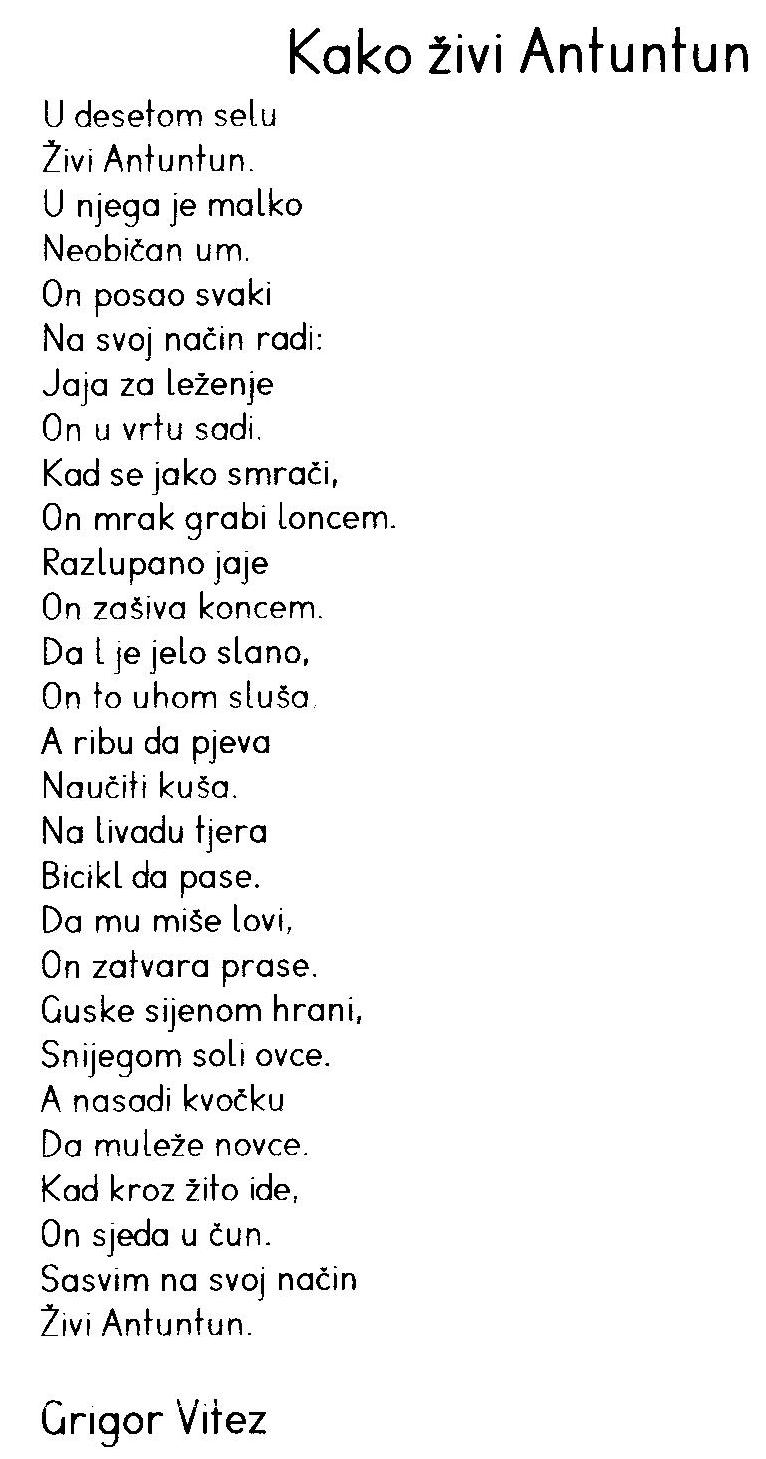 Kako živi Antuntun

U desetom selu
Živi Antuntun.
U njega je malko
Neobičan um.
On posao svaki
Na svoj način radi:
Jaja za leženje
On u vrtu sadi.
Kad se jako smrači,
On mrak grabi loncem.
Razlupano jaje
On zašiva koncem.
Da l je jelo slano,
On to uhom sluša.
A ribu da pjeva
Naučiti kuša.
Na livadu tjera
Bicikl da pase.
Da mu miše lovi,
On zatvara prase.
Guske sijenom hrani,
Snijegom soli ovce.
A nasadi kvočku
Da muleže novce.
Kad kroz žito ide,
On sjeda u čun.
Sasvim na svoj način
Živi Antuntun.

Grigor Vitez